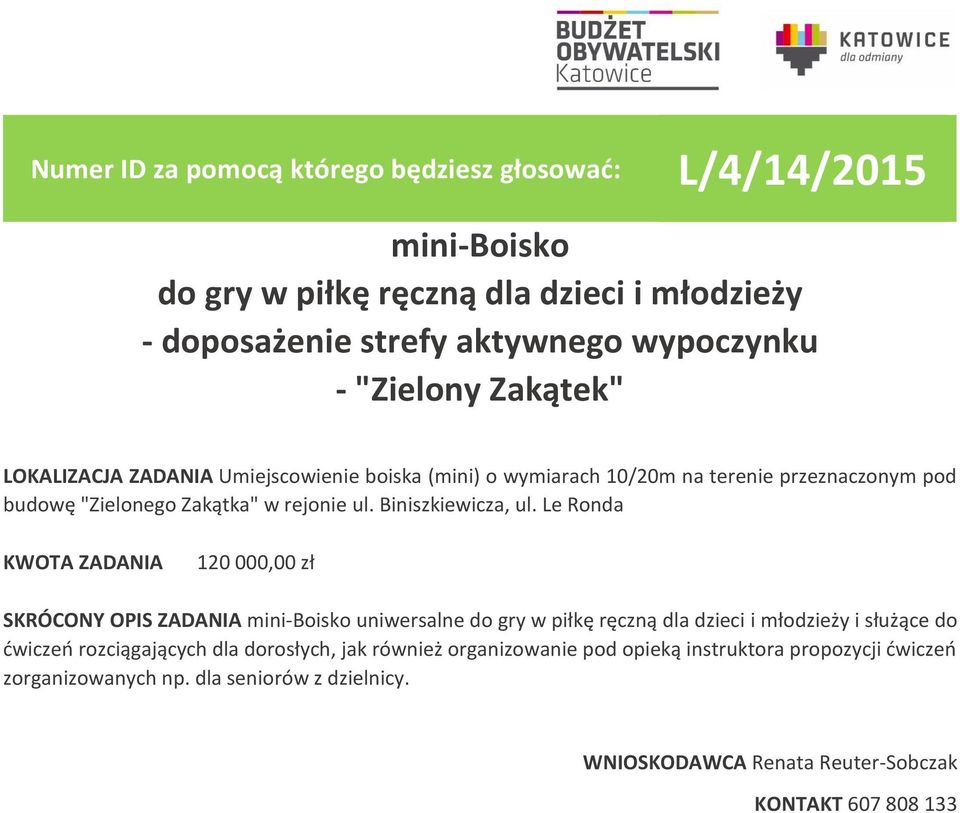 BUDŻET OBYWATELSKI Katowice

KATOWICE dla odmiany

Numer ID za pomocą którego będziesz głosować: L/4/14/2015

mini-Boisko
do gry w piłkę ręczną dla dzieci i młodzieży
- doposażenie strefy aktywnego wypoczynku
- "Zielony Zakątek"

LOKALIZACJA ZADANIA Umiejscowienie boiska (mini) o wymiarach 10/20m na terenie przeznaczonym pod budowę "Zielonego Zakątka" w rejonie ul. Biniszkiewicza, ul. Le Ronda

KWOTA ZADANIA 120 000,00 zł

SKRÓCONY OPIS ZADANIA mini-Boisko uniwersalne do gry w piłkę ręczną dla dzieci i młodzieży i służące do ćwiczeń rozciągających dla dorosłych, jak również organizowanie pod opieką instruktora propozycji ćwiczeń zorganizowanych np. dla seniorów z dzielnicy.

WNIOSKODAWCA Renata Reuter-Sobczak

KONTAKT 607 808 133